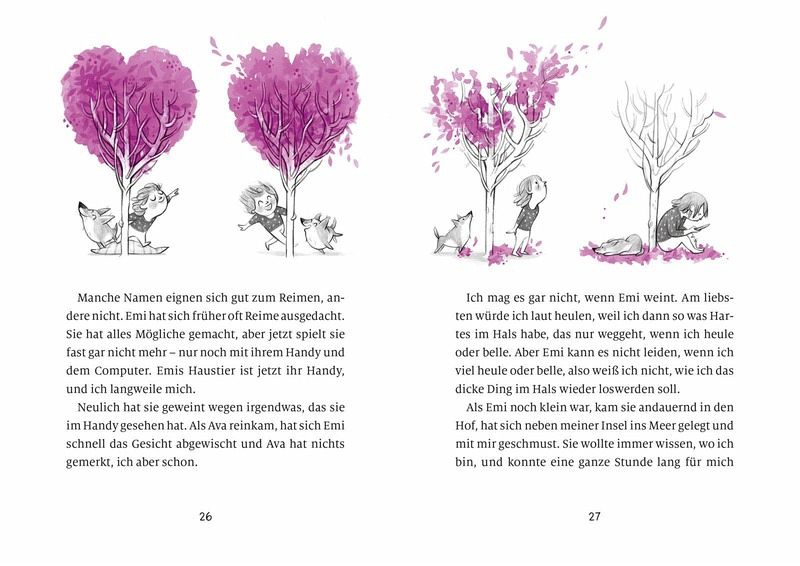 Manche Namen eignen sich gut zum Reimen, andere nicht. Emi hat sich früher oft Reime ausgedacht. Sie hat alles Mögliche gemacht, aber jetzt spielt sie fast gar nicht mehr – nur noch mit ihrem Handy und dem Computer. Emis Haustier ist jetzt ihr Handy, und ich langweile mich.

Neulich hat sie geweint wegen irgendwas, das sie im Handy gesehen hat. Als Ava reinkam, hat sich Emi schnell das Gesicht abgewischt und Ava hat nichts gemerkt, ich aber schon.

26

Ich mag es gar nicht, wenn Emi weint. Am liebsten würde ich laut heulen, weil ich dann so was Hartes im Hals habe, das nur weggeht, wenn ich heule oder belle. Aber Emi kann es nicht leiden, wenn ich viel heule oder belle, also weiß ich nicht, wie ich das dicke Ding im Hals wieder loswerden soll.

Als Emi noch klein war, kam sie andauernd in den Hof, hat sich neben meiner Insel ins Meer gelegt und mit mir geschmust. Sie wollte immer wissen, wo ich bin, und konnte eine ganze Stunde lang für mich

27